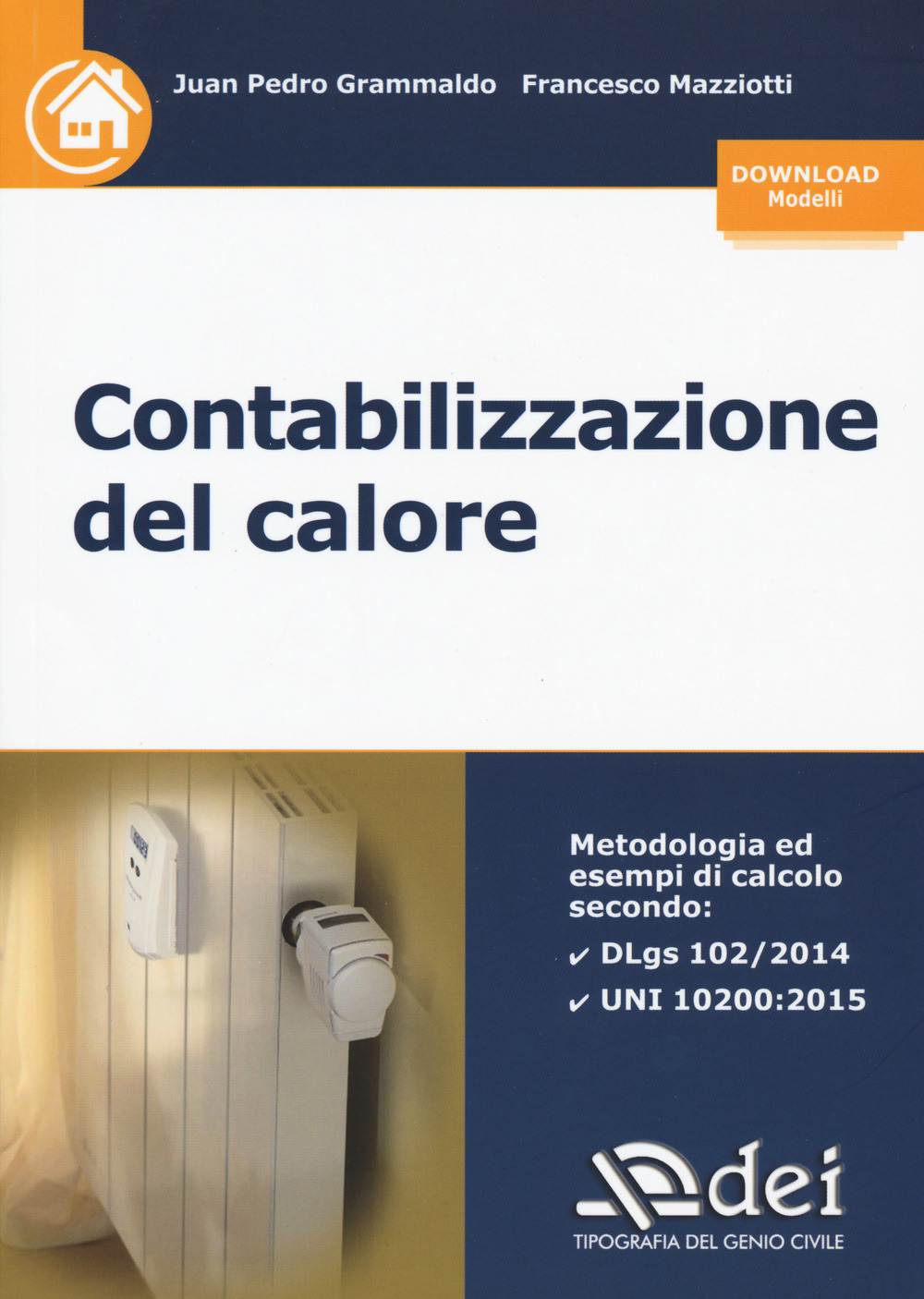 Juan Pedro Grammaldo Francesco Mazziotti

DOWNLOAD
Modelli

Contabilizzazione del calore

Metodologia ed esempi di calcolo secondo:

✔ DLgs 102/2014

✔ UNI 10200:2015

dei
TIPOGRAFIA DEL GENIO CIVILE